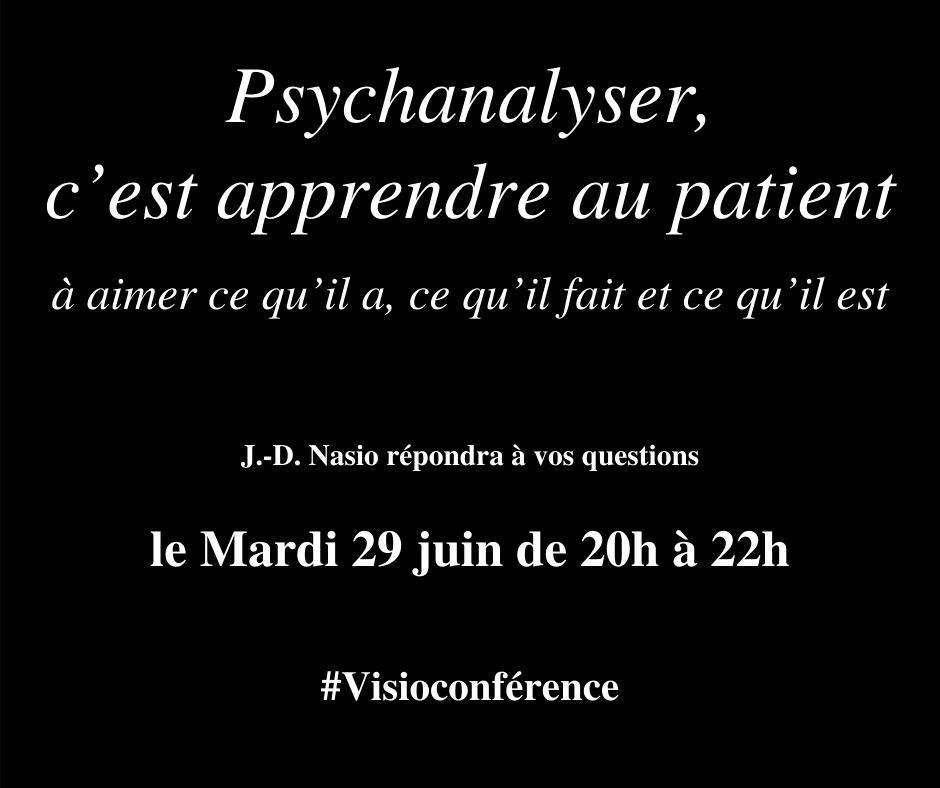 Psychanalyser,
c’est apprendre au patient
à aimer ce qu’il a, ce qu’il fait et ce qu’il est

J.-D. Nasio répondra à vos questions

le Mardi 29 juin de 20h à 22h

#Visioconférence